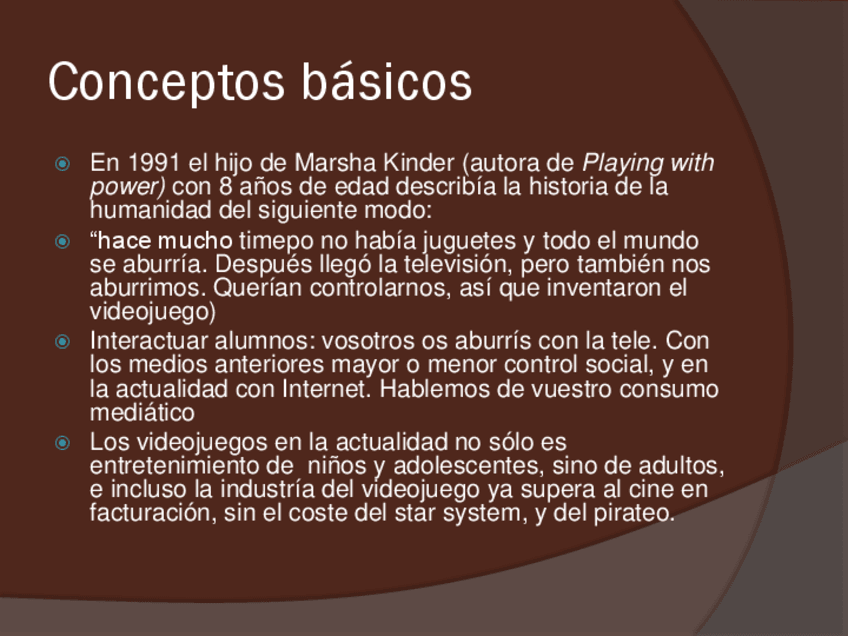 Conceptos básicos

• En 1991 el hijo de Marsha Kinder (autora de Playing with power) con 8 años de edad describía la historia de la humanidad del siguiente modo:
• "hace mucho timepo no había juguetes y todo el mundo se aburría. Después llegó la televisión, pero también nos aburrimos. Querían controlarnos, así que inventaron el videojuego)
• Interactuar alumnos: vosotros os aburrís con la tele. Con los medios anteriores mayor o menor control social, y en la actualidad con Internet. Hablemos de vuestro consumo mediático
• Los videojuegos en la actualidad no sólo es entretenimiento de  niños y adolescentes, sino de adultos, e incluso la industría del videojuego ya supera al cine en facturación, sin el coste del star system, y del pirateo.